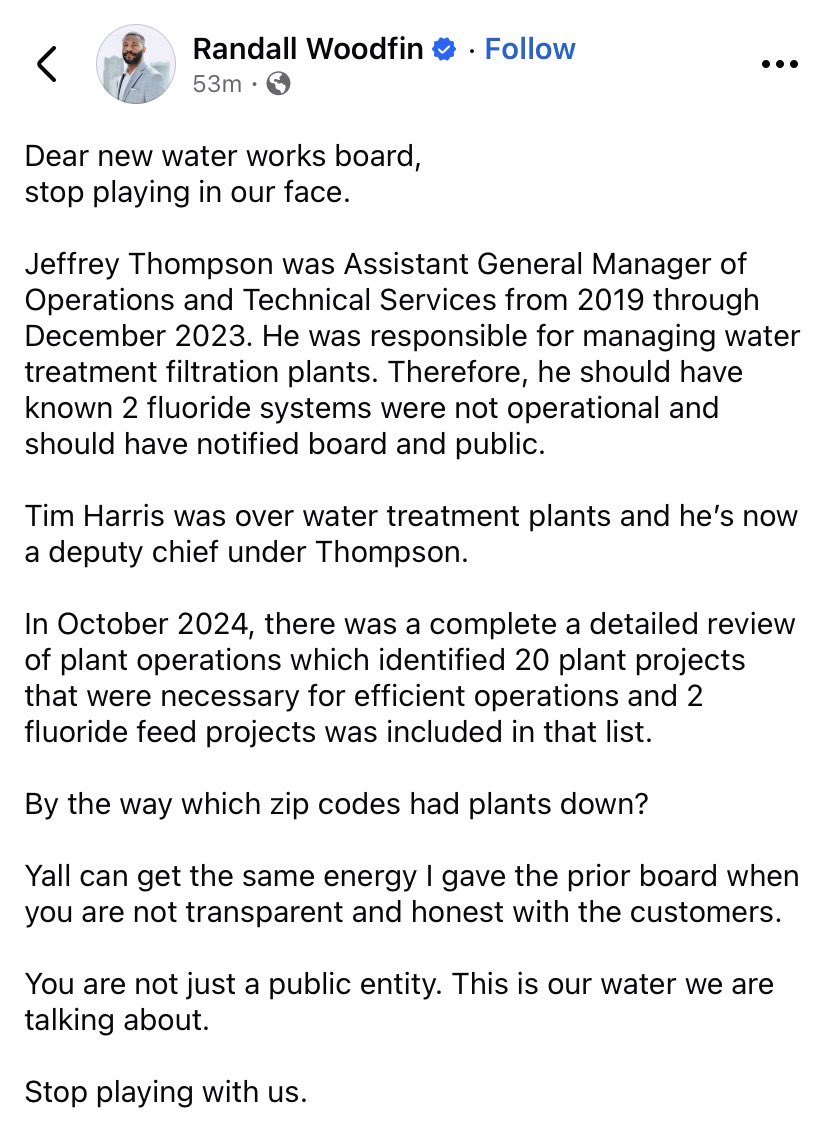 Randall Woodfin · Follow
53m ·

Dear new water works board,
stop playing in our face.

Jeffrey Thompson was Assistant General Manager of Operations and Technical Services from 2019 through December 2023. He was responsible for managing water treatment filtration plants. Therefore, he should have known 2 fluoride systems were not operational and should have notified board and public.

Tim Harris was over water treatment plants and he's now a deputy chief under Thompson.

In October 2024, there was a complete a detailed review of plant operations which identified 20 plant projects that were necessary for efficient operations and 2 fluoride feed projects was included in that list.

By the way which zip codes had plants down?

Yall can get the same energy I gave the prior board when you are not transparent and honest with the customers.

You are not just a public entity. This is our water we are talking about.

Stop playing with us.